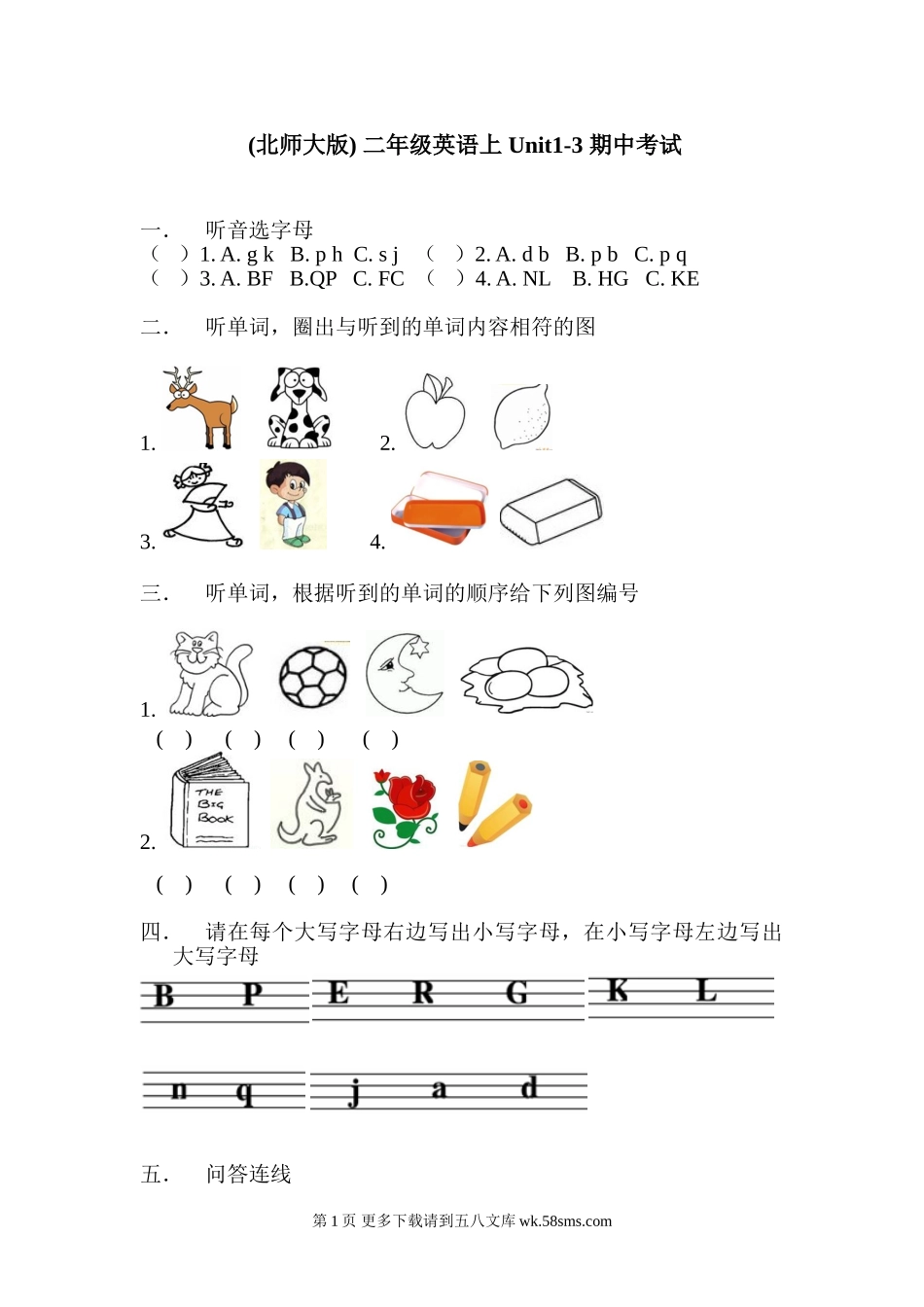 (北师大版) 二年级英语上 Unit1-3 期中考试

一． 听音选字母
（ ）1. A. g k B. p h C. s j （ ）2. A. d b B. p b C. p q
（ ）3. A. BF B.QP C. FC （ ）4. A. NL B. HG C. KE

二． 听单词，圈出与听到的单词内容相符的图

1. 2.

3. 4.

三． 听单词，根据听到的单词的顺序给下列图编号

1.
（ ） （ ） （ ） （ ）

THE BIG BOOK
2.
（ ） （ ） （ ） （ ）

四． 请在每个大写字母右边写出小写字母，在小写字母左边写出大写字母

B P E R G K L

n q j a d

五． 问答连线

第 1 页 更多下载请到五八文库 wk.58sms.com